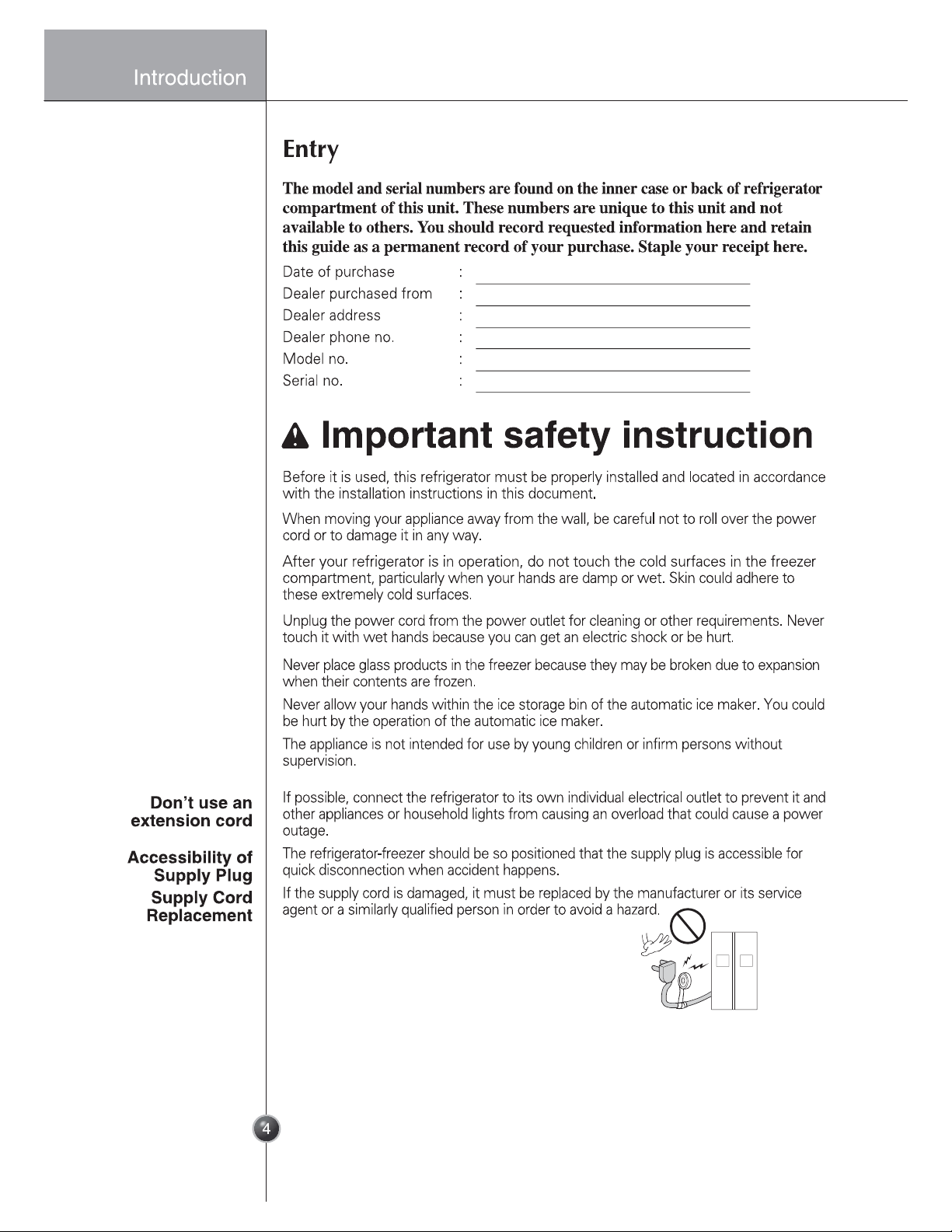 Introduction

Entry

The model and serial numbers are found on the inner case or back of refrigerator compartment of this unit. These numbers are unique to this unit and not available to others. You should record requested information here and retain this guide as a permanent record of your purchase. Staple your receipt here.

Date of purchase :
Dealer purchased from :
Dealer address :
Dealer phone no. :
Model no. :
Serial no. :

Important safety instruction

Before it is used, this refrigerator must be properly installed and located in accordance with the installation instructions in this document.

When moving your appliance away from the wall, be careful not to roll over the power cord or to damage it in any way.

After your refrigerator is in operation, do not touch the cold surfaces in the freezer compartment, particularly when your hands are damp or wet. Skin could adhere to these extremely cold surfaces.

Unplug the power cord from the power outlet for cleaning or other requirements. Never touch it with wet hands because you can get an electric shock or be hurt.

Never place glass products in the freezer because they may be broken due to expansion when their contents are frozen.

Never allow your hands within the ice storage bin of the automatic ice maker. You could be hurt by the operation of the automatic ice maker.

The appliance is not intended for use by young children or infirm persons without supervision.

Don't use an extension cord

If possible, connect the refrigerator to its own individual electrical outlet to prevent it and other appliances or household lights from causing an overload that could cause a power outage.

Accessibility of Supply Plug

The refrigerator-freezer should be so positioned that the supply plug is accessible for quick disconnection when accident happens.

Supply Cord Replacement

If the supply cord is damaged, it must be replaced by the manufacturer or its service agent or a similarly qualified person in order to avoid a hazard.

4